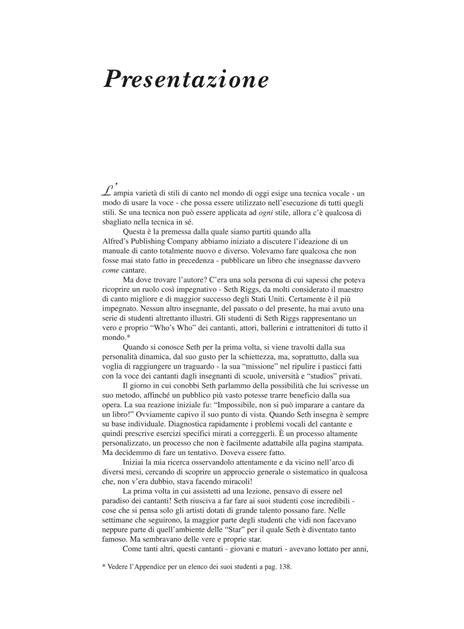 Presentazione

L'ampia varietà di stili di canto nel mondo di oggi esige una tecnica vocale - un modo di usare la voce - che possa essere utilizzato nell'esecuzione di tutti quegli stili. Se una tecnica non può essere applicata ad ogni stile, allora c'è qualcosa di sbagliato nella tecnica in sé.

Questa è la premessa dalla quale siamo partiti quando alla Alfred's Publishing Company abbiamo iniziato a discutere l'ideazione di un manuale di canto totalmente nuovo e diverso. Volevamo fare qualcosa che non fosse mai stato fatto in precedenza - pubblicare un libro che insegnasse davvero come cantare.

Ma dove trovare l'autore? C'era una sola persona di cui sapessi che poteva ricoprire un ruolo così impegnativo - Seth Riggs, da molti considerato il maestro di canto migliore e di maggior successo degli Stati Uniti. Certamente è il più impegnato. Nessun altro insegnante, del passato o del presente, ha mai avuto una serie di studenti altrettanto illustri. Gli studenti di Seth Riggs rappresentano un vero e proprio "Who's Who" dei cantanti, attori, ballerini e intrattenitori di tutto il mondo.*

Quando si conosce Seth per la prima volta, si viene travolti dalla sua personalità dinamica, dal suo gusto per la schiettezza, ma, soprattutto, dalla sua voglia di raggiungere un traguardo - la sua "missione" nel ripulire i pasticci fatti con la voce dei cantanti dagli insegnanti di scuole, università e "studios" privati.

Il giorno in cui conobbi Seth parlammo della possibilità che lui scrivesse un suo metodo, affinché un pubblico più vasto potesse trarre beneficio dalla sua opera. La sua reazione iniziale fu: "Impossibile, non si può imparare a cantare da un libro!" Ovviamente capivo il suo punto di vista. Quando Seth insegna è sempre su base individuale. Diagnostica rapidamente i problemi vocali del cantante e quindi prescrive esercizi specifici mirati a correggerli. È un processo altamente personalizzato, un processo che non è facilmente adattabile alla pagina stampata. Ma decidemmo di fare un tentativo. Doveva essere fatto.

Iniziai la mia ricerca osservandolo attentamente e da vicino nell'arco di diversi mesi, cercando di scoprire un approccio generale o sistematico in qualcosa che, non v'era dubbio, stava facendo miracoli!

La prima volta in cui assistetti ad una lezione, pensavo di essere nel paradiso dei cantanti! Seth riusciva a far fare ai suoi studenti cose incredibili - cose che si pensa solo gli artisti dotati di grande talento possano fare. Nelle settimane che seguirono, la maggior parte degli studenti che vidi non facevano neppure parte di quell'ambiente delle "Star" per il quale Seth è diventato tanto famoso. Ma sembravano delle vere e proprie star.

Come tanti altri, questi cantanti - giovani e maturi - avevano lottato per anni,

* Vedere l'Appendice per un elenco dei suoi studenti a pag. 138.